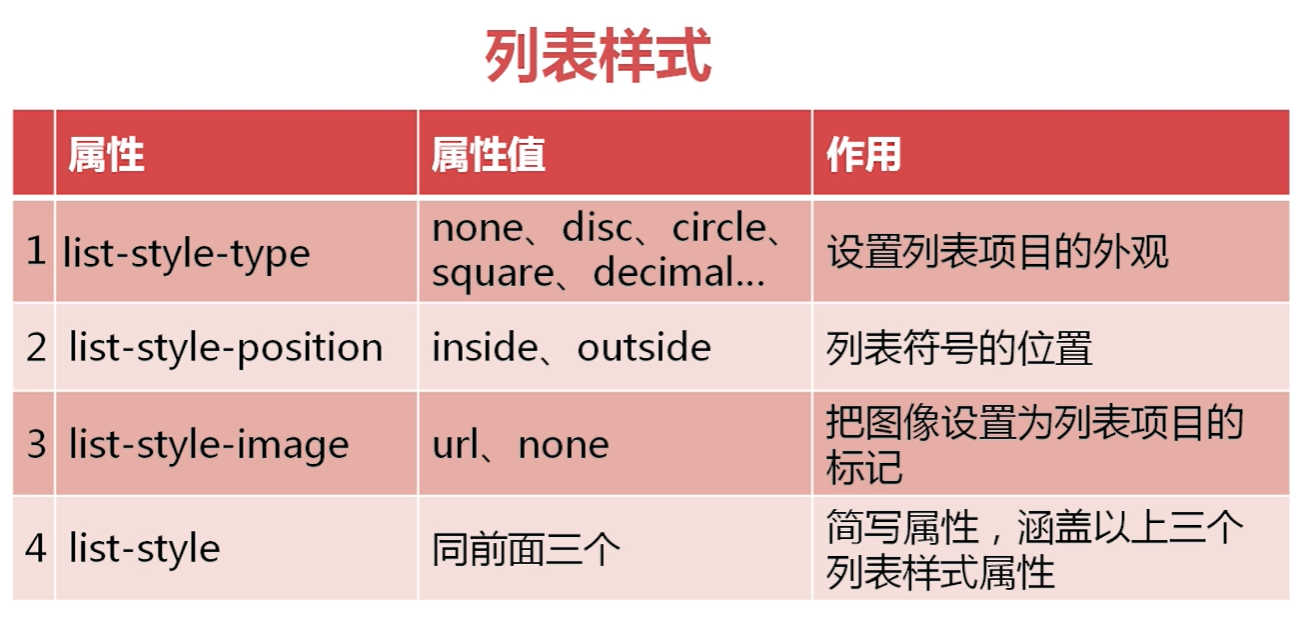 列表样式

|  | 属性 | 属性值 | 作用 |
|---|---|---|---|
| 1 | list-style-type | none、disc、circle、square、decimal... | 设置列表项目的外观 |
| 2 | list-style-position | inside、outside | 列表符号的位置 |
| 3 | list-style-image | url、none | 把图像设置为列表项目的标记 |
| 4 | list-style | 同前面三个 | 简写属性，涵盖以上三个列表样式属性 |